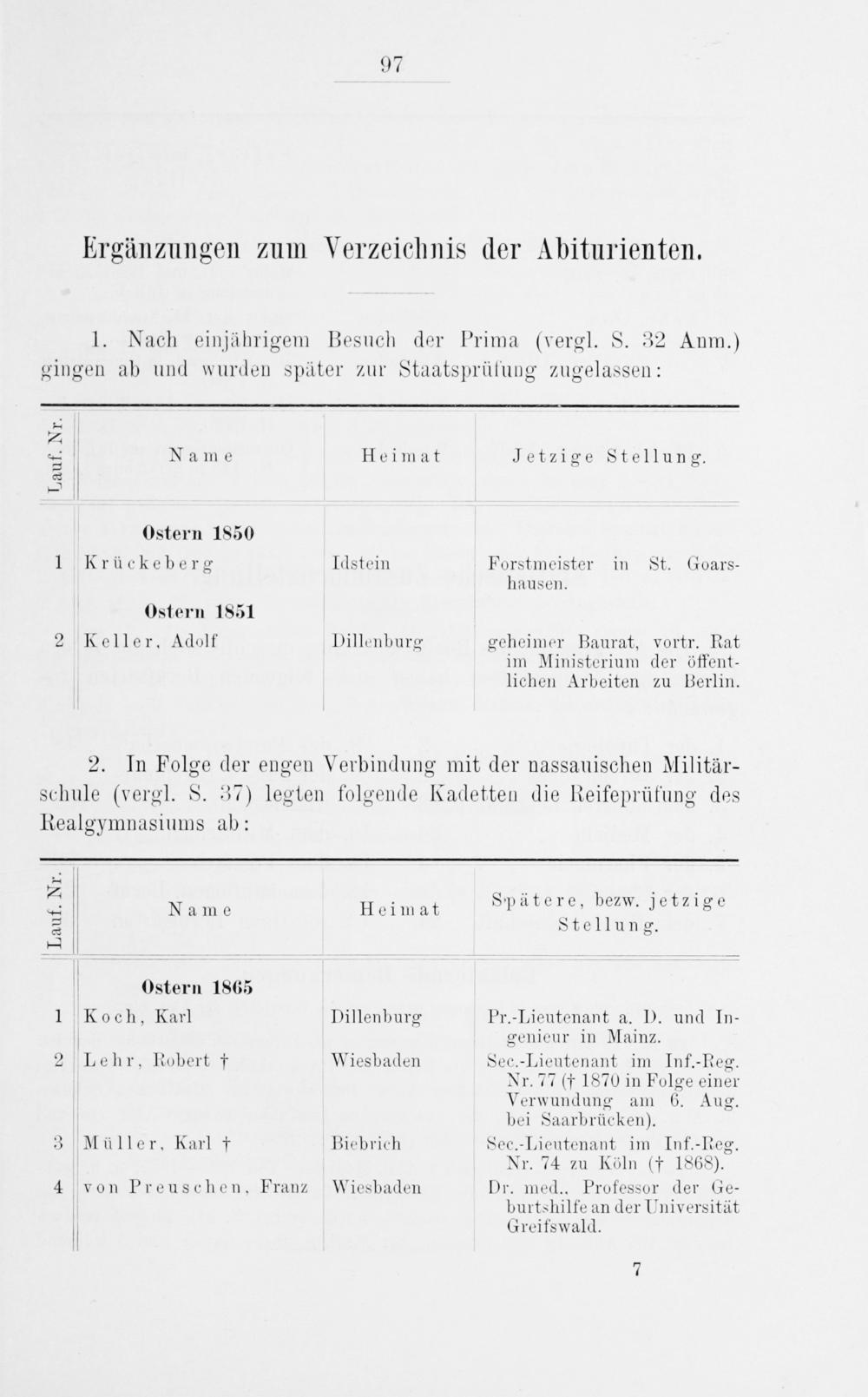 97

Ergänzungen zum Verzeichnis der Abiturienten.

1. Nach einjährigem Besuch der Prima (vergl. S. 32 Anm.) gingen ab und wurden später zur Staatsprüfung zugelassen:

| Lauf. Nr. | Name | Heimat | Jetzige Stellung. |
|---|---|---|---|
| | **Ostern 1850** | | |
| 1 | Krückeberg | Idstein | Forstmeister in St. Goarshausen. |
| | **Ostern 1851** | | |
| 2 | Keller, Adolf | Dillenburg | geheimer Baurat, vortr. Rat im Ministerium der öffentlichen Arbeiten zu Berlin. |

2. In Folge der engen Verbindung mit der nassauischen Militärschule (vergl. S. 37) legten folgende Kadetten die Reifeprüfung des Realgymnasiums ab:

| Lauf. Nr. | Name | Heimat | Spätere, bezw. jetzige Stellung. |
|---|---|---|---|
| | **Ostern 1865** | | |
| 1 | Koch, Karl | Dillenburg | Pr.-Lieutenant a. D. und Ingenieur in Mainz. |
| 2 | Lehr, Robert † | Wiesbaden | Sec.-Lieutenant im Inf.-Reg. Nr. 77 († 1870 in Folge einer Verwundung am 6. Aug. bei Saarbrücken). |
| 3 | Müller, Karl † | Biebrich | Sec.-Lieutenant im Inf.-Reg. Nr. 74 zu Köln († 1868). |
| 4 | von Preuschen, Franz | Wiesbaden | Dr. med., Professor der Geburtshilfe an der Universität Greifswald. |

7